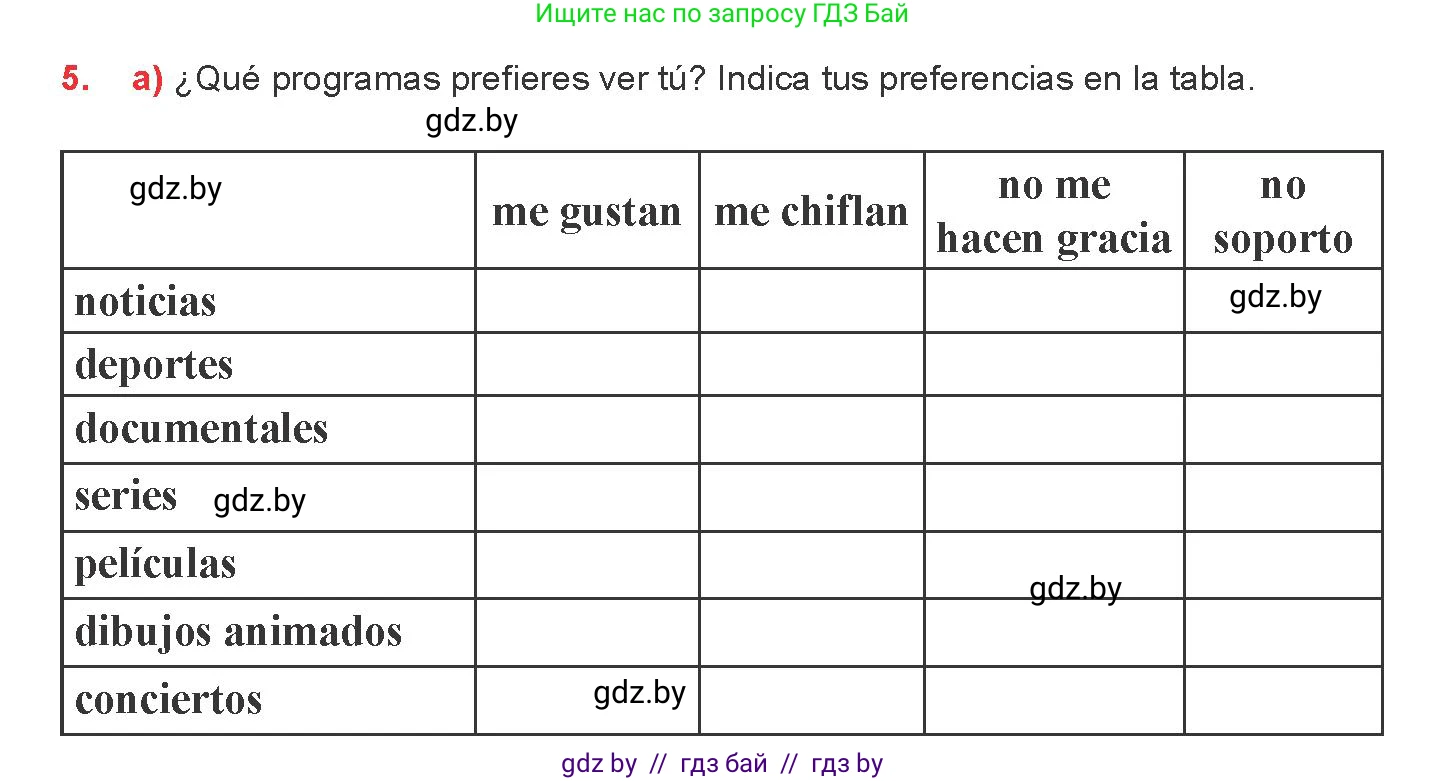 Ищите нас по запросу ГДЗ Бай

5. a) ¿Qué programas prefieres ver tú? Indica tus preferencias en la tabla.

gdz.by

| gdz.by | me gustan | me chiflan | no me hacen gracia | no soporto |
|---|---|---|---|---|
| noticias | | | | gdz.by |
| deportes | | | | |
| documentales | | | | |
| series gdz.by | | | | |
| películas | | | gdz.by | |
| dibujos animados | | | | |
| conciertos | gdz.by | | | |

gdz by // гдз бай // гдз by